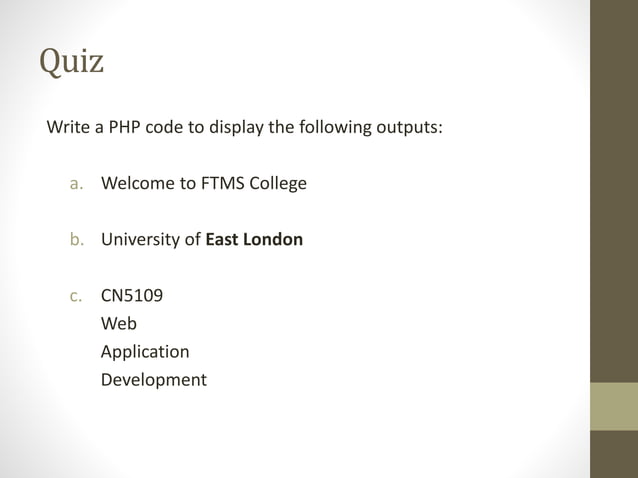 Quiz

Write a PHP code to display the following outputs:

a. Welcome to FTMS College

b. University of East London

c. CN5109
Web
Application
Development